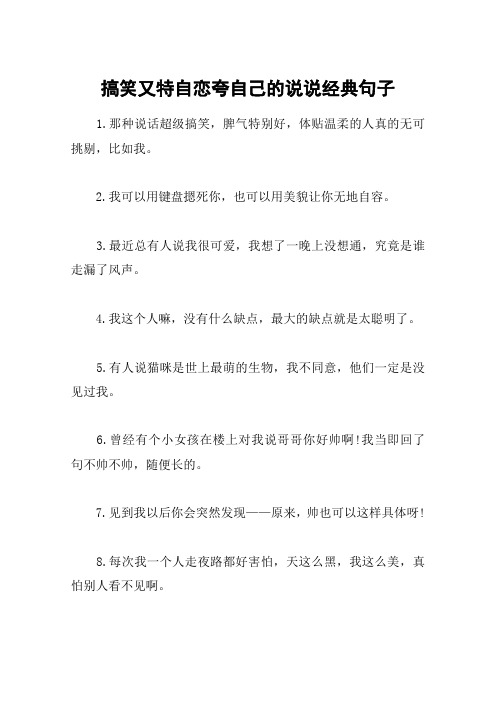 搞笑又特自恋夸自己的说说经典句子

1.那种说话超级搞笑，脾气特别好，体贴温柔的人真的无可挑剔，比如我。

2.我可以用键盘摁死你，也可以用美貌让你无地自容。

3.最近总有人说我很可爱，我想了一晚上没想通，究竟是谁走漏了风声。

4.我这个人嘛，没有什么缺点，最大的缺点就是太聪明了。

5.有人说猫咪是世上最萌的生物，我不同意，他们一定是没见过我。

6.曾经有个小女孩在楼上对我说哥哥你好帅啊!我当即回了句不帅不帅，随便长的。

7.见到我以后你会突然发现——原来，帅也可以这样具体呀!

8.每次我一个人走夜路都好害怕，天这么黑，我这么美，真怕别人看不见啊。